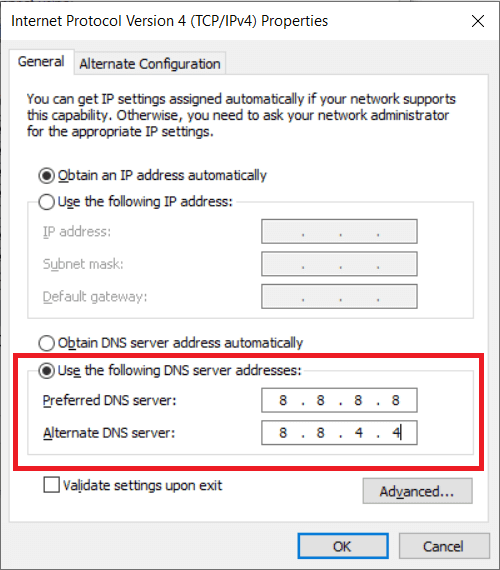 Internet Protocol Version 4 (TCP/IPv4) Properties

General Alternate Configuration

You can get IP settings assigned automatically if your network supports this capability. Otherwise, you need to ask your network administrator for the appropriate IP settings.

Obtain an IP address automatically

Use the following IP address:

IP address: . . .

Subnet mask: . . .

Default gateway: . . .

Obtain DNS server address automatically

Use the following DNS server addresses:

Preferred DNS server: 8 . 8 . 8 . 8

Alternate DNS server: 8 . 8 . 4 . 4

Validate settings upon exit

Advanced...

OK

Cancel